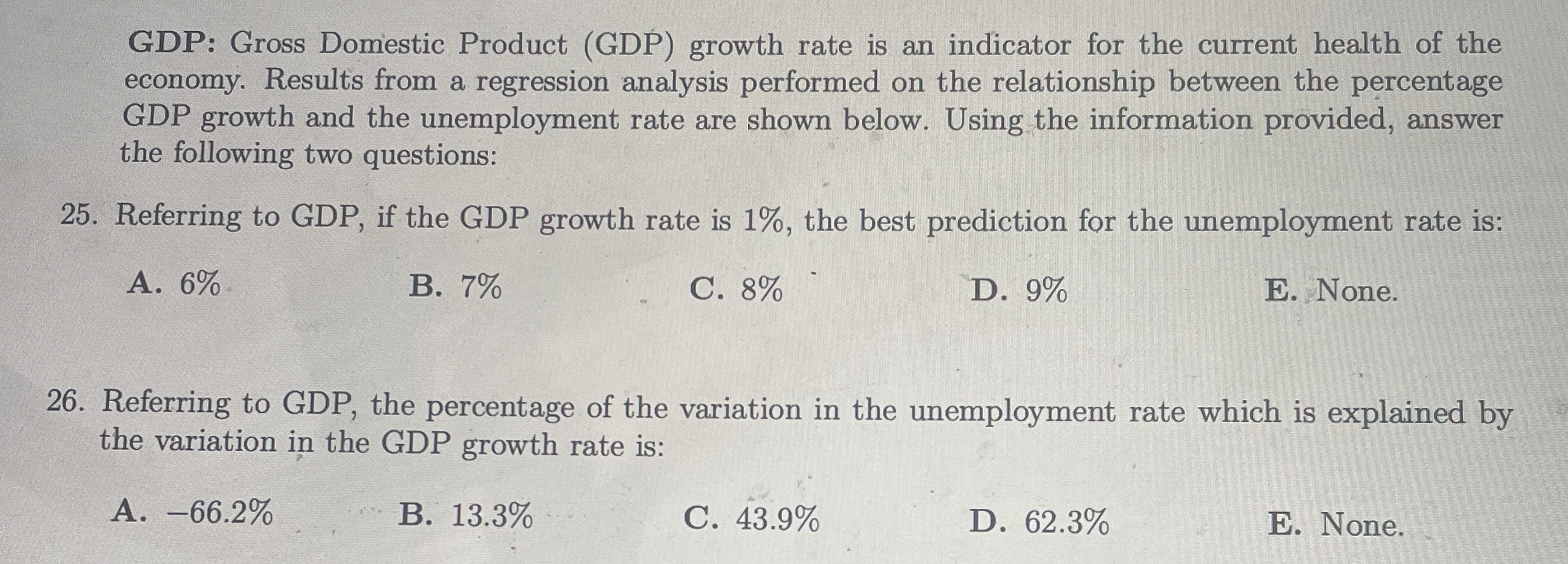 GDP: Gross Domestic Product (GDP) growth rate is an indicator for the current health of the economy. Results from a regression analysis performed on the relationship between the percentage GDP growth and the unemployment rate are shown below. Using the information provided, answer the following two questions:

25. Referring to GDP, if the GDP growth rate is 1%, the best prediction for the unemployment rate is:

A. 6%    B. 7%    C. 8%    D. 9%    E. None.

26. Referring to GDP, the percentage of the variation in the unemployment rate which is explained by the variation in the GDP growth rate is:

A. −66.2%    B. 13.3%    C. 43.9%    D. 62.3%    E. None.